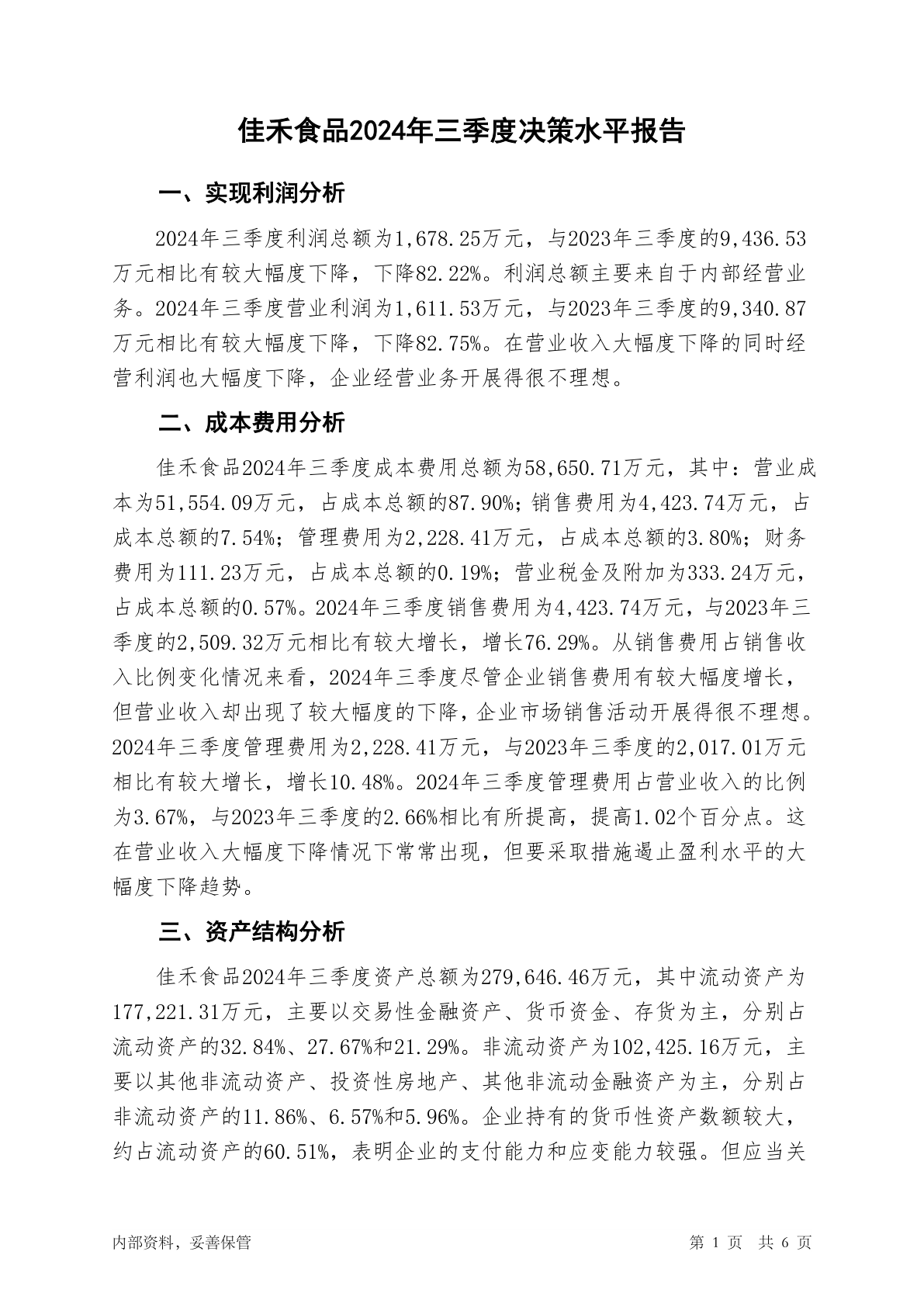 佳禾食品2024年三季度决策水平报告

一、实现利润分析

2024年三季度利润总额为1,678.25万元，与2023年三季度的9,436.53万元相比有较大幅度下降，下降82.22%。利润总额主要来自于内部经营业务。2024年三季度营业利润为1,611.53万元，与2023年三季度的9,340.87万元相比有较大幅度下降，下降82.75%。在营业收入大幅度下降的同时经营利润也大幅度下降，企业经营业务开展得很不理想。

二、成本费用分析

佳禾食品2024年三季度成本费用总额为58,650.71万元，其中：营业成本为51,554.09万元，占成本总额的87.90%；销售费用为4,423.74万元，占成本总额的7.54%；管理费用为2,228.41万元，占成本总额的3.80%；财务费用为111.23万元，占成本总额的0.19%；营业税金及附加为333.24万元，占成本总额的0.57%。2024年三季度销售费用为4,423.74万元，与2023年三季度的2,509.32万元相比有较大增长，增长76.29%。从销售费用占销售收入比例变化情况来看，2024年三季度尽管企业销售费用有较大幅度增长，但营业收入却出现了较大幅度的下降，企业市场销售活动开展得很不理想。2024年三季度管理费用为2,228.41万元，与2023年三季度的2,017.01万元相比有较大增长，增长10.48%。2024年三季度管理费用占营业收入的比例为3.67%，与2023年三季度的2.66%相比有所提高，提高1.02个百分点。这在营业收入大幅度下降情况下常常出现，但要采取措施遏止盈利水平的大幅度下降趋势。

三、资产结构分析

佳禾食品2024年三季度资产总额为279,646.46万元，其中流动资产为177,221.31万元，主要以交易性金融资产、货币资金、存货为主，分别占流动资产的32.84%、27.67%和21.29%。非流动资产为102,425.16万元，主要以其他非流动资产、投资性房地产、其他非流动金融资产为主，分别占非流动资产的11.86%、6.57%和5.96%。企业持有的货币性资产数额较大，约占流动资产的60.51%，表明企业的支付能力和应变能力较强。但应当关

内部资料，妥善保管

第 1 页　共 6 页